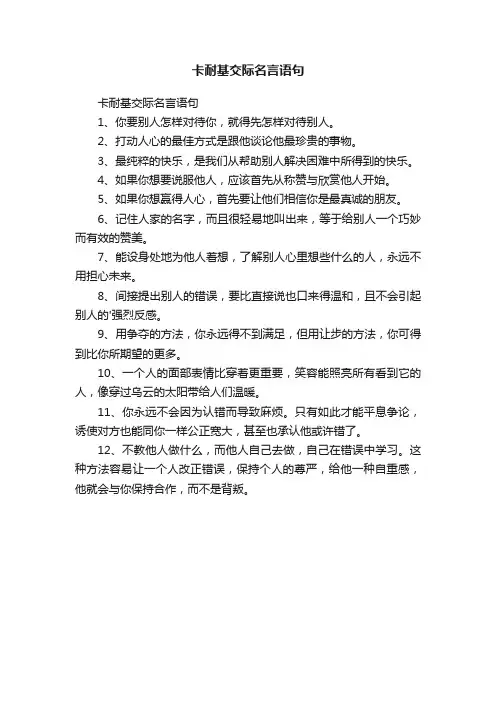 卡耐基交际名言语句

卡耐基交际名言语句

1、你要别人怎样对待你，就得先怎样对待别人。

2、打动人心的最佳方式是跟他谈论他最珍贵的事物。

3、最纯粹的快乐，是我们从帮助别人解决困难中所得到的快乐。

4、如果你想要说服他人，应该首先从称赞与欣赏他人开始。

5、如果你想赢得人心，首先要让他们相信你是最真诚的朋友。

6、记住人家的名字，而且很轻易地叫出来，等于给别人一个巧妙而有效的赞美。

7、能设身处地为他人着想，了解别人心里想些什么的人，永远不用担心未来。

8、间接提出别人的错误，要比直接说也口来得温和，且不会引起别人的'强烈反感。

9、用争夺的方法，你永远得不到满足，但用让步的方法，你可得到比你所期望的更多。

10、一个人的面部表情比穿着更重要，笑容能照亮所有看到它的人，像穿过乌云的太阳带给人们温暖。

11、你永远不会因为认错而导致麻烦。只有如此才能平息争论，诱使对方也能同你一样公正宽大，甚至也承认他或许错了。

12、不教他人做什么，而他人自己去做，自己在错误中学习。这种方法容易让一个人改正错误，保持个人的尊严，给他一种自重感，他就会与你保持合作，而不是背叛。